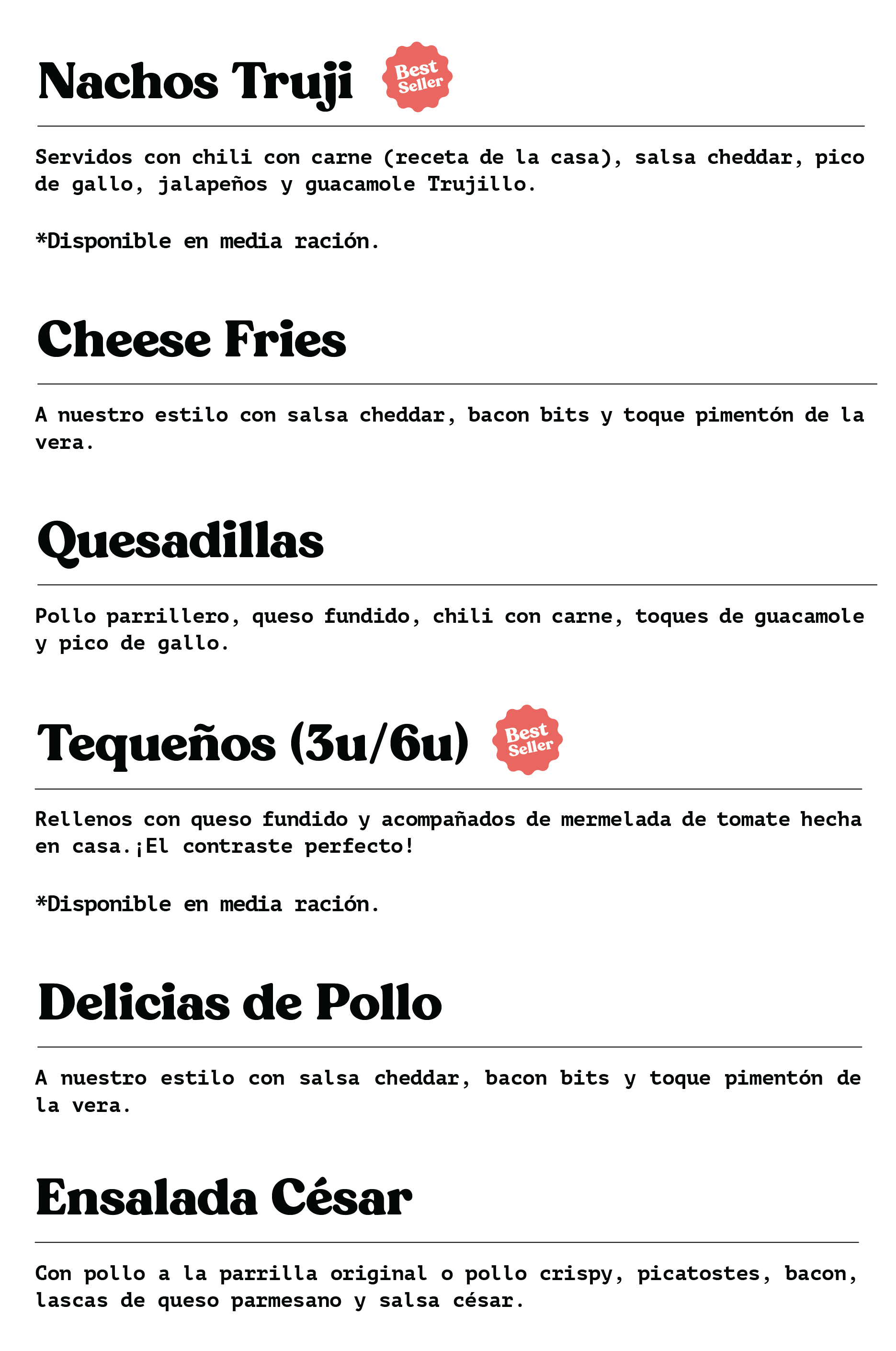 Nachos Truji

Best Seller

Servidos con chili con carne (receta de la casa), salsa cheddar, pico de gallo, jalapeños y guacamole Trujillo.

*Disponible en media ración.

Cheese Fries

A nuestro estilo con salsa cheddar, bacon bits y toque pimentón de la vera.

Quesadillas

Pollo parrillero, queso fundido, chili con carne, toques de guacamole y pico de gallo.

Tequeños (3u/6u)

Best Seller

Rellenos con queso fundido y acompañados de mermelada de tomate hecha en casa.¡El contraste perfecto!

*Disponible en media ración.

Delicias de Pollo

A nuestro estilo con salsa cheddar, bacon bits y toque pimentón de la vera.

Ensalada César

Con pollo a la parrilla original o pollo crispy, picatostes, bacon, lascas de queso parmesano y salsa césar.